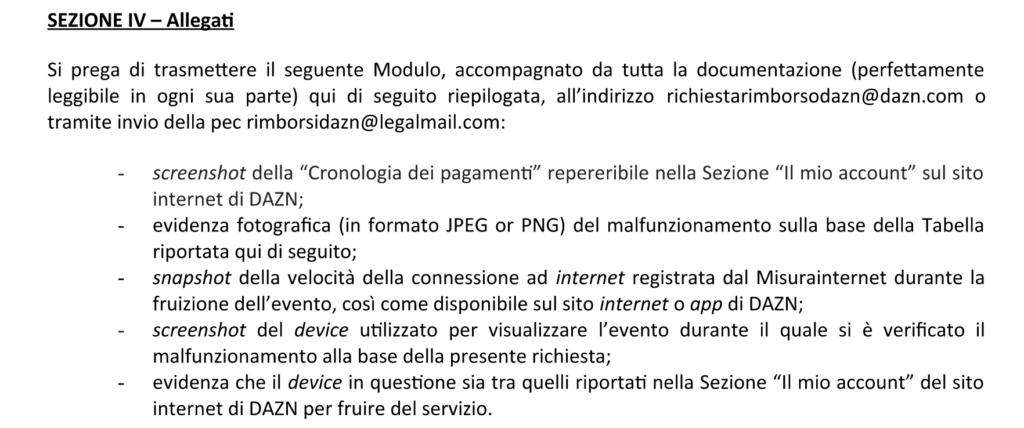 SEZIONE IV – Allegati

Si prega di trasmettere il seguente Modulo, accompagnato da tutta la documentazione (perfettamente leggibile in ogni sua parte) qui di seguito riepilogata, all'indirizzo richiestarimborsodazn@dazn.com o tramite invio della pec rimborsidazn@legalmail.com:

- screenshot della "Cronologia dei pagamenti" repereribile nella Sezione "Il mio account" sul sito internet di DAZN;
- evidenza fotografica (in formato JPEG or PNG) del malfunzionamento sulla base della Tabella riportata qui di seguito;
- snapshot della velocità della connessione ad internet registrata dal Misurainternet durante la fruizione dell'evento, così come disponibile sul sito internet o app di DAZN;
- screenshot del device utilizzato per visualizzare l'evento durante il quale si è verificato il malfunzionamento alla base della presente richiesta;
- evidenza che il device in questione sia tra quelli riportati nella Sezione "Il mio account" del sito internet di DAZN per fruire del servizio.